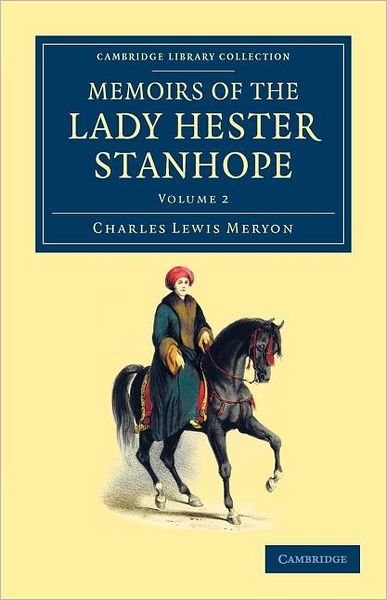 CAMBRIDGE LIBRARY COLLECTION

MEMOIRS OF THE LADY HESTER STANHOPE

VOLUME 2

CHARLES LEWIS MERYON

CAMBRIDGE